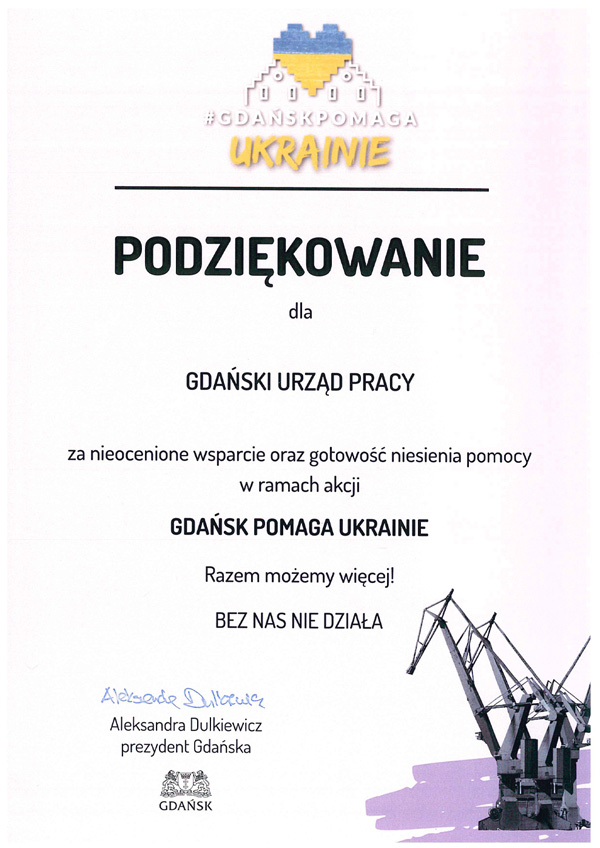 #GDAŃSKPOMAGA
UKRAINIE

PODZIĘKOWANIE

dla

GDAŃSKI URZĄD PRACY

za nieocenione wsparcie oraz gotowość niesienia pomocy w ramach akcji

GDAŃSK POMAGA UKRAINIE

Razem możemy więcej!

BEZ NAS NIE DZIAŁA

Aleksandra Dulkiewicz
Aleksandra Dulkiewicz
prezydent Gdańska

GDAŃSK